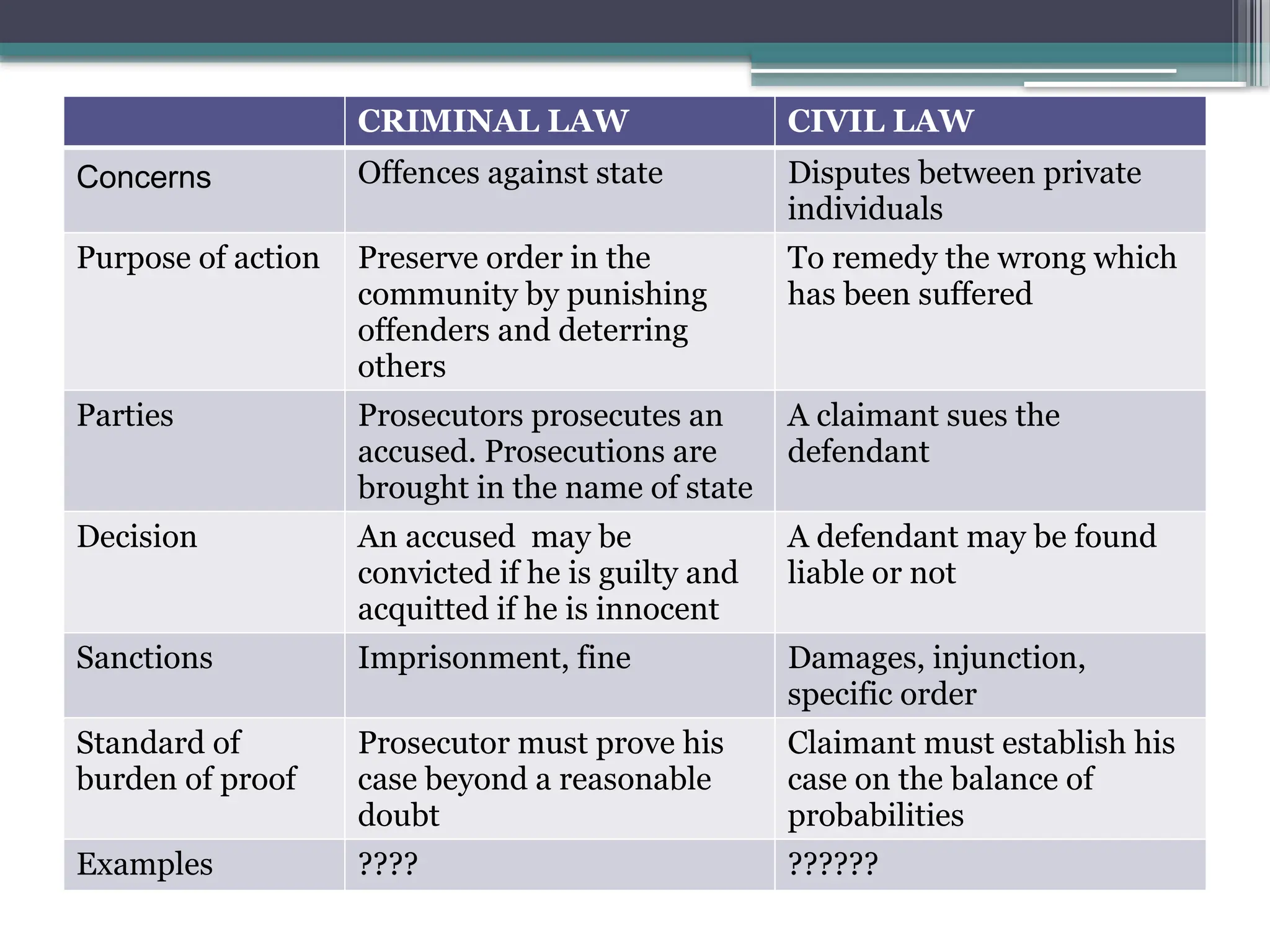 | | CRIMINAL LAW | CIVIL LAW |
|---|---|---|
| Concerns | Offences against state | Disputes between private individuals |
| Purpose of action | Preserve order in the community by punishing offenders and deterring others | To remedy the wrong which has been suffered |
| Parties | Prosecutors prosecutes an accused. Prosecutions are brought in the name of state | A claimant sues the defendant |
| Decision | An accused may be convicted if he is guilty and acquitted if he is innocent | A defendant may be found liable or not |
| Sanctions | Imprisonment, fine | Damages, injunction, specific order |
| Standard of burden of proof | Prosecutor must prove his case beyond a reasonable doubt | Claimant must establish his case on the balance of probabilities |
| Examples | ???? | ?????? |